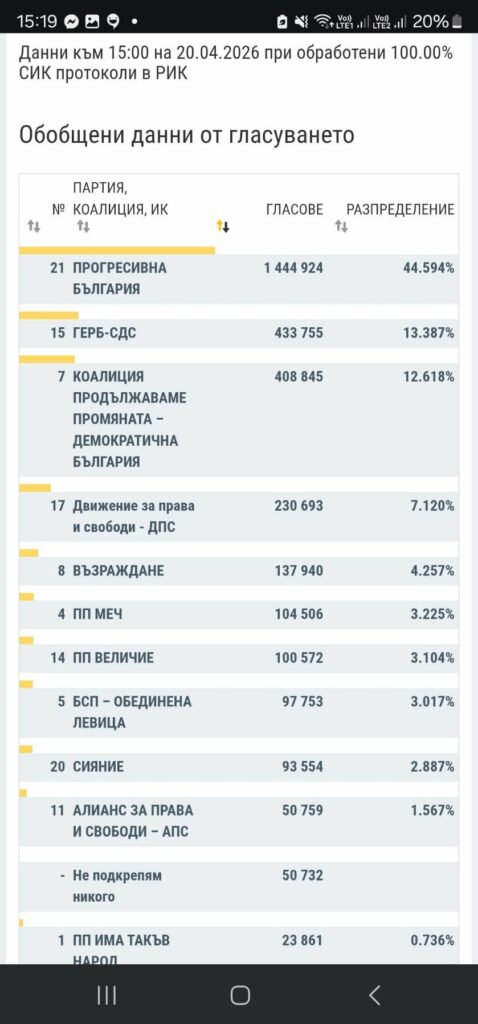 15:19 20%

Данни към 15:00 на 20.04.2026 при обработени 100.00% СИК протоколи в РИК

Обобщени данни от гласуването

| № | ПАРТИЯ, КОАЛИЦИЯ, ИК | ГЛАСОВЕ | РАЗПРЕДЕЛЕНИЕ |
|---|---|---|---|
| 21 | ПРОГРЕСИВНА БЪЛГАРИЯ | 1 444 924 | 44.594% |
| 15 | ГЕРБ-СДС | 433 755 | 13.387% |
| 7 | КОАЛИЦИЯ ПРОДЪЛЖАВАМЕ ПРОМЯНАТА – ДЕМОКРАТИЧНА БЪЛГАРИЯ | 408 845 | 12.618% |
| 17 | Движение за права и свободи - ДПС | 230 693 | 7.120% |
| 8 | ВЪЗРАЖДАНЕ | 137 940 | 4.257% |
| 4 | ПП МЕЧ | 104 506 | 3.225% |
| 14 | ПП ВЕЛИЧИЕ | 100 572 | 3.104% |
| 5 | БСП – ОБЕДИНЕНА ЛЕВИЦА | 97 753 | 3.017% |
| 20 | СИЯНИЕ | 93 554 | 2.887% |
| 11 | АЛИАНС ЗА ПРАВА И СВОБОДИ – АПС | 50 759 | 1.567% |
| - | Не подкрепям никого | 50 732 | |
| 1 | ПП ИМА ТАКЪВ НАРОД | 23 861 | 0.736% |